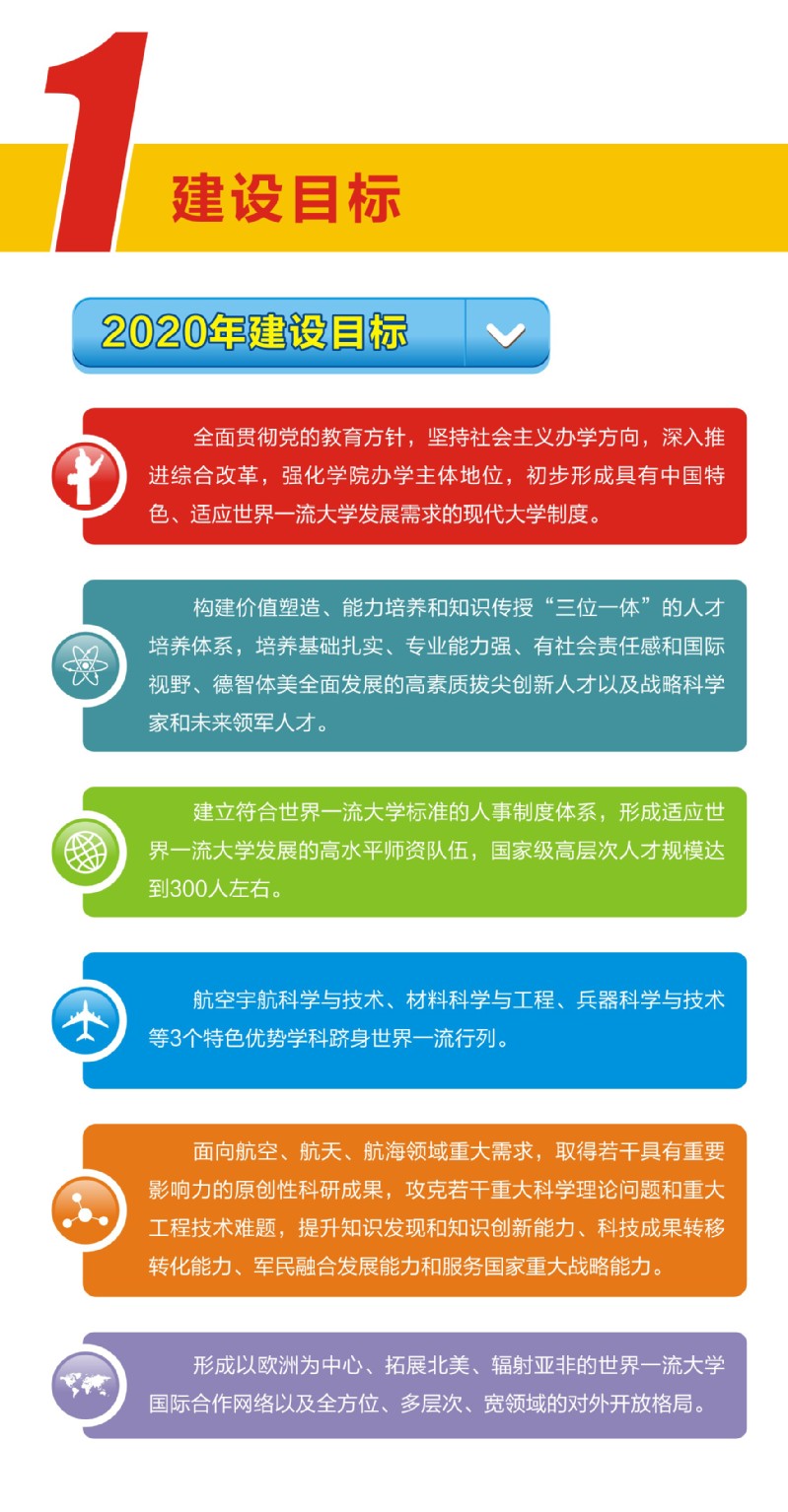 1
建设目标

2020年建设目标

全面贯彻党的教育方针，坚持社会主义办学方向，深入推进综合改革，强化学院办学主体地位，初步形成具有中国特色、适应世界一流大学发展需求的现代大学制度。

构建价值塑造、能力培养和知识传授“三位一体”的人才培养体系，培养基础扎实、专业能力强、有社会责任感和国际视野、德智体美全面发展的高素质拔尖创新人才以及战略科学家和未来领军人才。

建立符合世界一流大学标准的人事制度体系，形成适应世界一流大学发展的高水平师资队伍，国家级高层次人才规模达到300人左右。

航空宇航科学与技术、材料科学与工程、兵器科学与技术等3个特色优势学科跻身世界一流行列。

面向航空、航天、航海领域重大需求，取得若干具有重要影响力的原创性科研成果，攻克若干重大科学理论问题和重大工程技术难题，提升知识发现和知识创新能力、科技成果转移转化能力、军民融合发展能力和服务国家重大战略能力。

形成以欧洲为中心、拓展北美、辐射亚非的世界一流大学国际合作网络以及全方位、多层次、宽领域的对外开放格局。